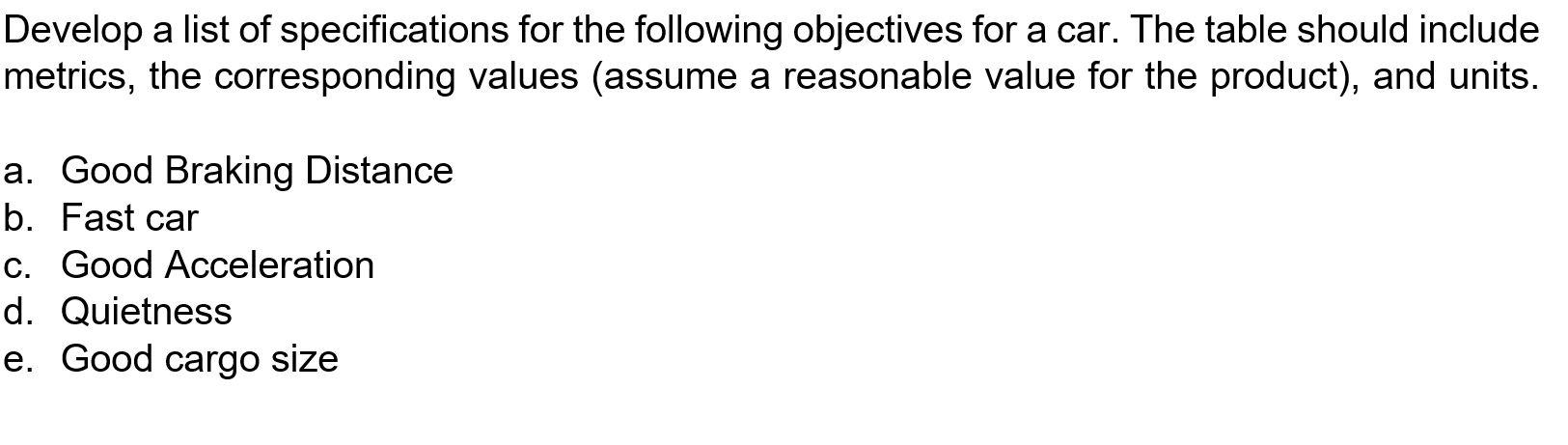 Develop a list of specifications for the following objectives for a car. The table should include metrics, the corresponding values (assume a reasonable value for the product), and units.

a. Good Braking Distance
b. Fast car
c. Good Acceleration
d. Quietness
e. Good cargo size